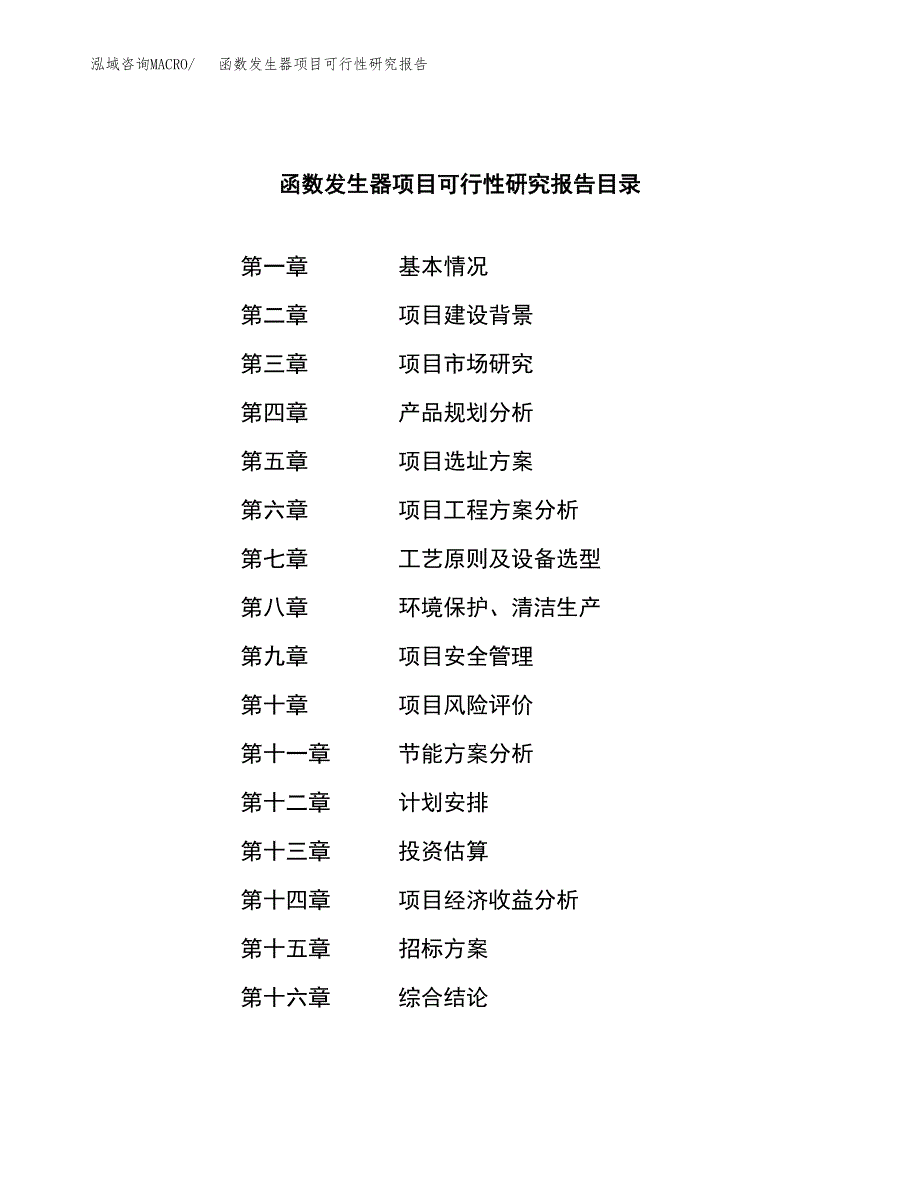 泓域咨询MACRO/　函数发生器项目可行性研究报告

函数发生器项目可行性研究报告目录

第一章　基本情况
第二章　项目建设背景
第三章　项目市场研究
第四章　产品规划分析
第五章　项目选址方案
第六章　项目工程方案分析
第七章　工艺原则及设备选型
第八章　环境保护、清洁生产
第九章　项目安全管理
第十章　项目风险评价
第十一章　节能方案分析
第十二章　计划安排
第十三章　投资估算
第十四章　项目经济收益分析
第十五章　招标方案
第十六章　综合结论